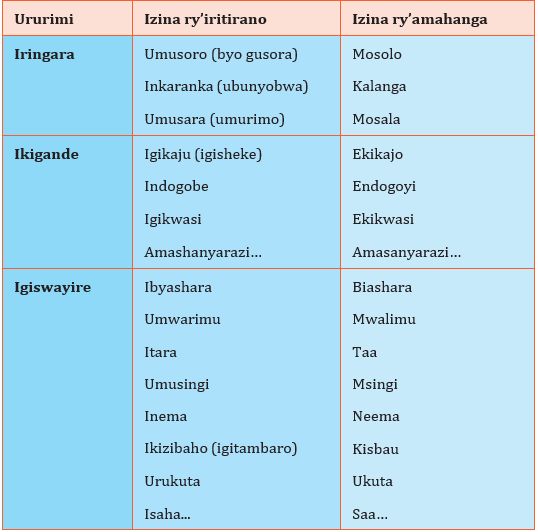 | Ururimi | Izina ry'iritirano | Izina ry'amahanga |
|---|---|---|
| Iringara | Umusoro (byo gusora) | Mosolo |
| | Inkaranka (ubunyobwa) | Kalanga |
| | Umusara (umurimo) | Mosala |
| Ikigande | Igikaju (igisheke) | Ekikajo |
| | Indogobe | Endogoyi |
| | Igikwasi | Ekikwasi |
| | Amashanyarazi... | Amasanyarazi... |
| Igiswayire | Ibyashara | Biashara |
| | Umwarimu | Mwalimu |
| | Itara | Taa |
| | Umusingi | Msingi |
| | Inema | Neema |
| | Ikizibaho (igitambaro) | Kisbau |
| | Urukuta | Ukuta |
| | Isaha... | Saa... |